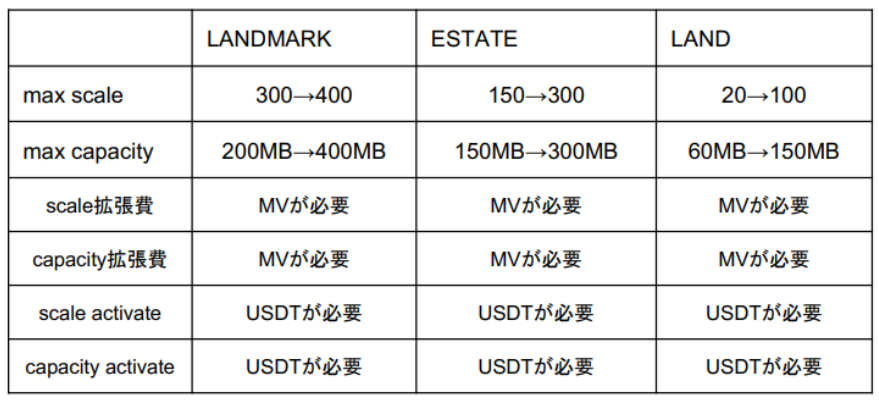 |  | LANDMARK | ESTATE | LAND |
|---|---|---|---|
| max scale | 300→400 | 150→300 | 20→100 |
| max capacity | 200MB→400MB | 150MB→300MB | 60MB→150MB |
| scale拡張費 | MVが必要 | MVが必要 | MVが必要 |
| capacity拡張費 | MVが必要 | MVが必要 | MVが必要 |
| scale activate | USDTが必要 | USDTが必要 | USDTが必要 |
| capacity activate | USDTが必要 | USDTが必要 | USDTが必要 |